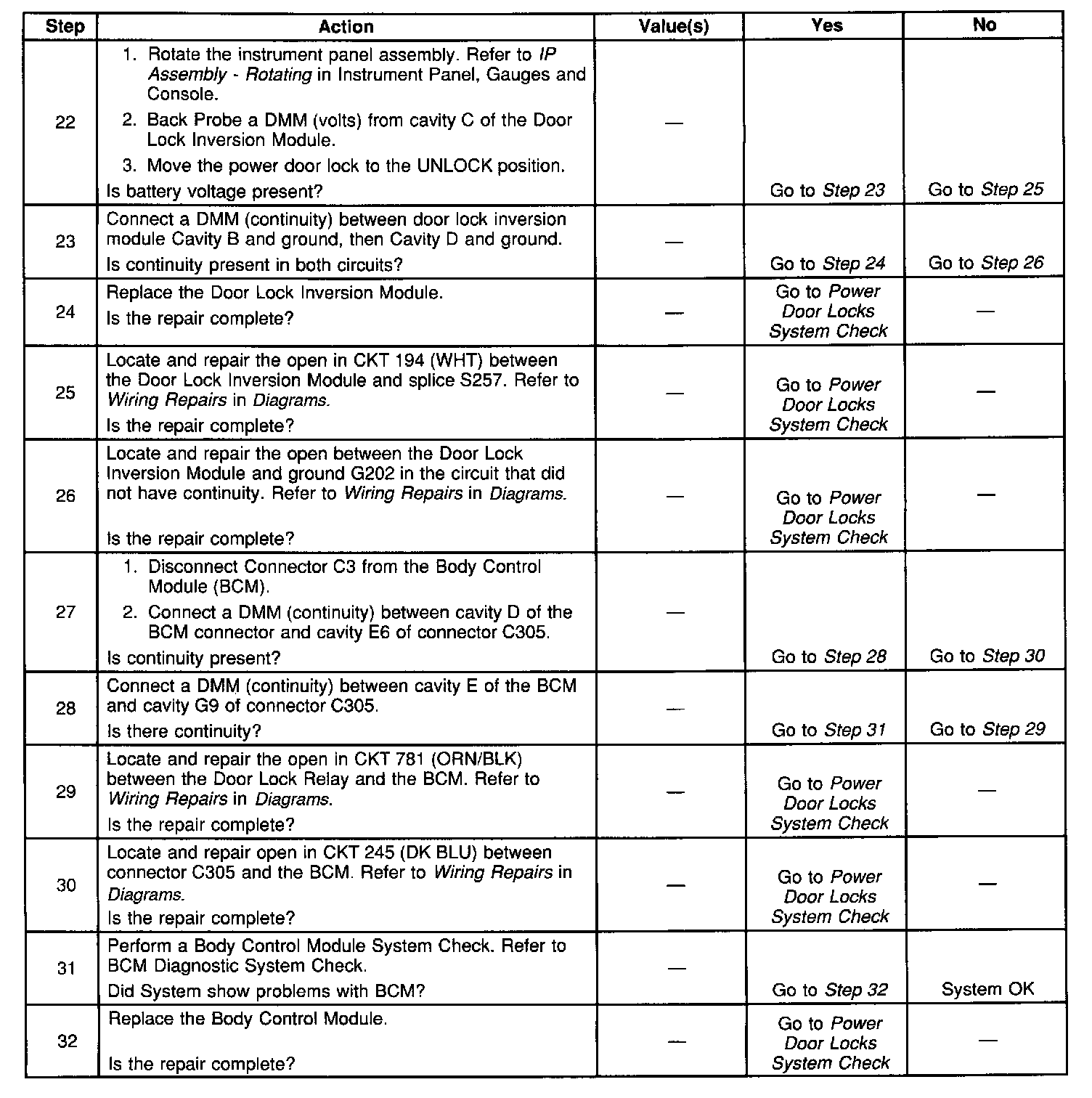 | Step | Action | Value(s) | Yes | No |
|---|---|---|---|---|
| 22 | 1. Rotate the instrument panel assembly. Refer to IP Assembly - Rotating in Instrument Panel, Gauges and Console. 2. Back Probe a DMM (volts) from cavity C of the Door Lock Inversion Module. 3. Move the power door lock to the UNLOCK position. Is battery voltage present? | — | Go to Step 23 | Go to Step 25 |
| 23 | Connect a DMM (continuity) between door lock inversion module Cavity B and ground, then Cavity D and ground. Is continuity present in both circuits? | — | Go to Step 24 | Go to Step 26 |
| 24 | Replace the Door Lock Inversion Module. Is the repair complete? | — | Go to Power Door Locks System Check | — |
| 25 | Locate and repair the open in CKT 194 (WHT) between the Door Lock Inversion Module and splice S257. Refer to Wiring Repairs in Diagrams. Is the repair complete? | — | Go to Power Door Locks System Check | — |
| 26 | Locate and repair the open between the Door Lock Inversion Module and ground G202 in the circuit that did not have continuity. Refer to Wiring Repairs in Diagrams. Is the repair complete? | — | Go to Power Door Locks System Check | — |
| 27 | 1. Disconnect Connector C3 from the Body Control Module (BCM). 2. Connect a DMM (continuity) between cavity D of the BCM connector and cavity E6 of connector C305. Is continuity present? | — | Go to Step 28 | Go to Step 30 |
| 28 | Connect a DMM (continuity) between cavity E of the BCM and cavity G9 of connector C305. Is there continuity? | — | Go to Step 31 | Go to Step 29 |
| 29 | Locate and repair the open in CKT 781 (ORN/BLK) between the Door Lock Relay and the BCM. Refer to Wiring Repairs in Diagrams. Is the repair complete? | — | Go to Power Door Locks System Check | — |
| 30 | Locate and repair open in CKT 245 (DK BLU) between connector C305 and the BCM. Refer to Wiring Repairs in Diagrams. Is the repair complete? | — | Go to Power Door Locks System Check | — |
| 31 | Perform a Body Control Module System Check. Refer to BCM Diagnostic System Check. Did System show problems with BCM? | — | Go to Step 32 | System OK |
| 32 | Replace the Body Control Module. Is the repair complete? | — | Go to Power Door Locks System Check | — |